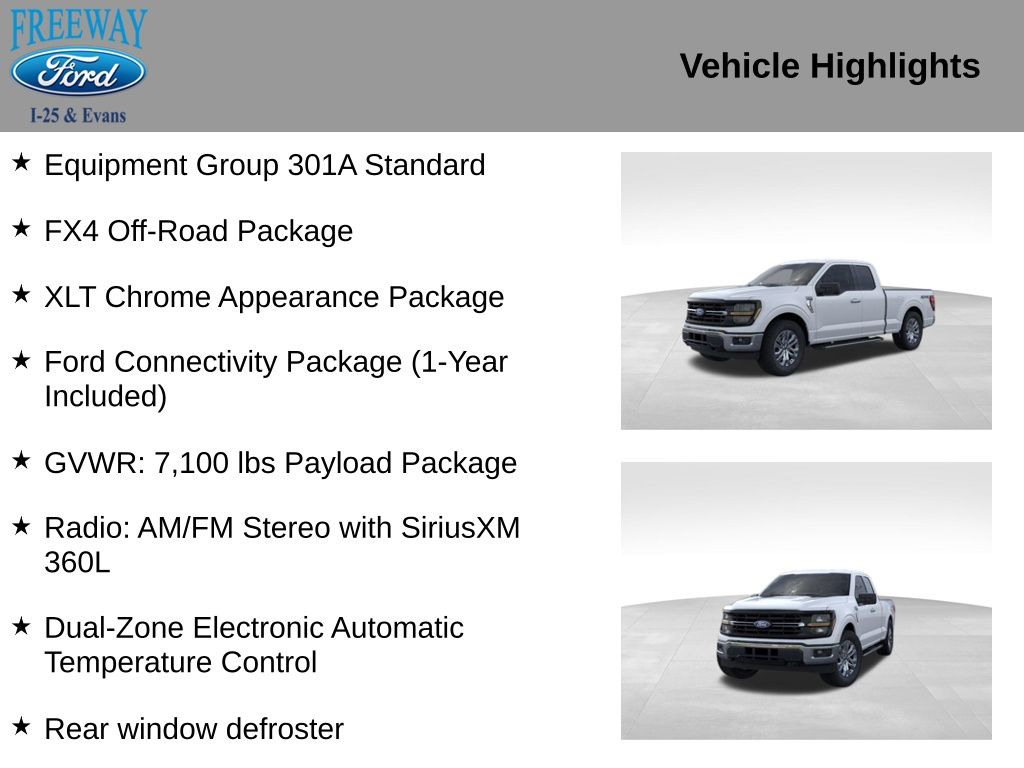 FREEWAY
Ford
I-25 & Evans

Vehicle Highlights

★ Equipment Group 301A Standard

★ FX4 Off-Road Package

★ XLT Chrome Appearance Package

★ Ford Connectivity Package (1-Year Included)

★ GVWR: 7,100 lbs Payload Package

★ Radio: AM/FM Stereo with SiriusXM 360L

★ Dual-Zone Electronic Automatic Temperature Control

★ Rear window defroster